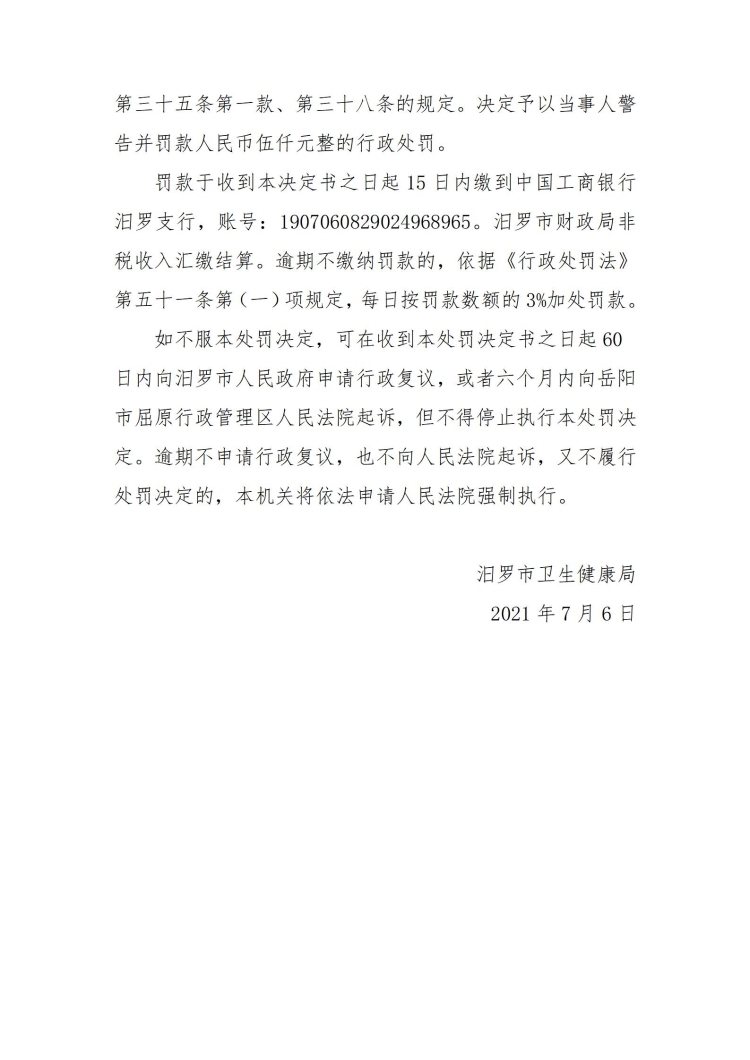 第三十五条第一款、第三十八条的规定。决定予以当事人警告并罚款人民币伍仟元整的行政处罚。

罚款于收到本决定书之日起 15 日内缴到中国工商银行汨罗支行，账号：1907060829024968965。汨罗市财政局非税收入汇缴结算。逾期不缴纳罚款的，依据《行政处罚法》第五十一条第（一）项规定，每日按罚款数额的 3%加处罚款。

如不服本处罚决定，可在收到本处罚决定书之日起 60 日内向汨罗市人民政府申请行政复议，或者六个月内向岳阳市屈原行政管理区人民法院起诉，但不得停止执行本处罚决定。逾期不申请行政复议，也不向人民法院起诉，又不履行处罚决定的，本机关将依法申请人民法院强制执行。

汨罗市卫生健康局

2021 年 7 月 6 日